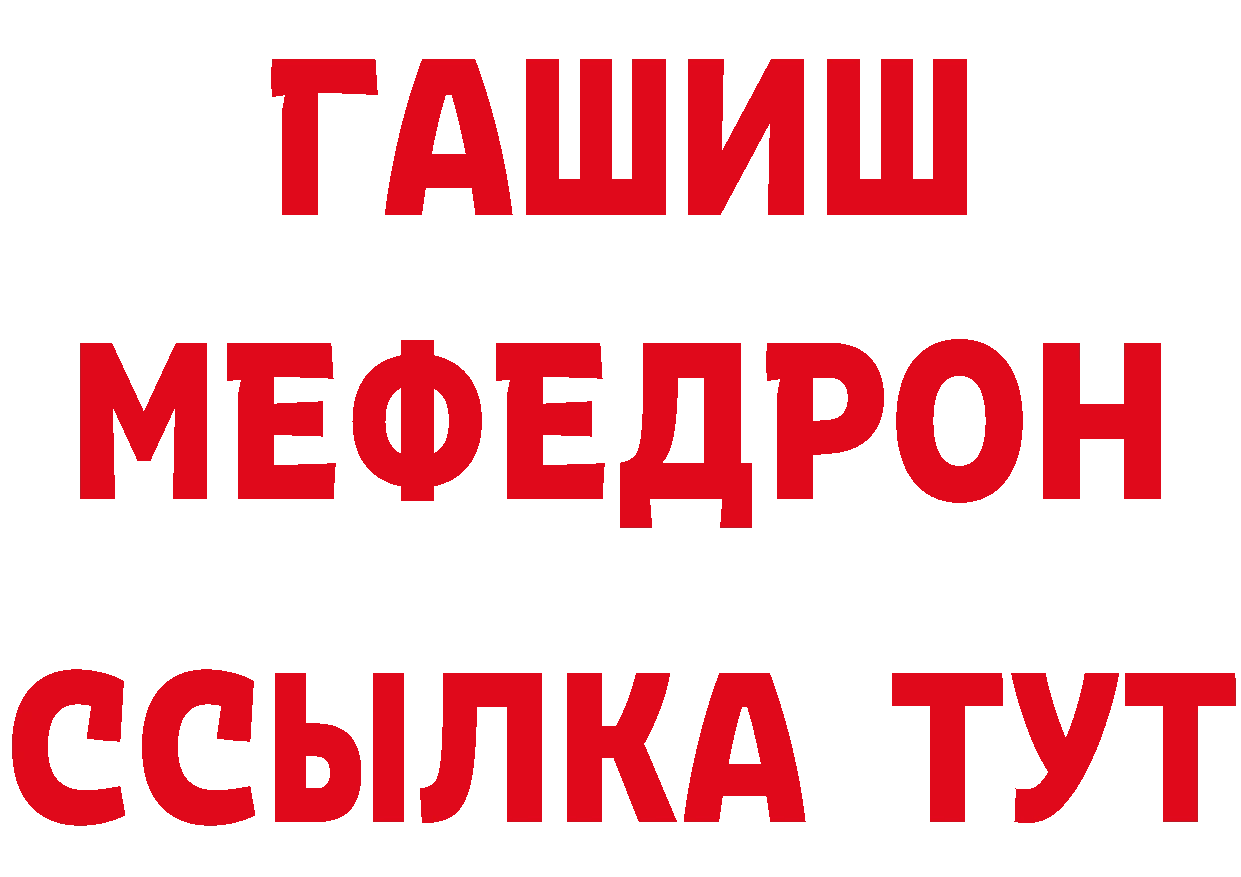 ГАШИШ
МЕФЕДРОН
ССЫЛКА ТУТ